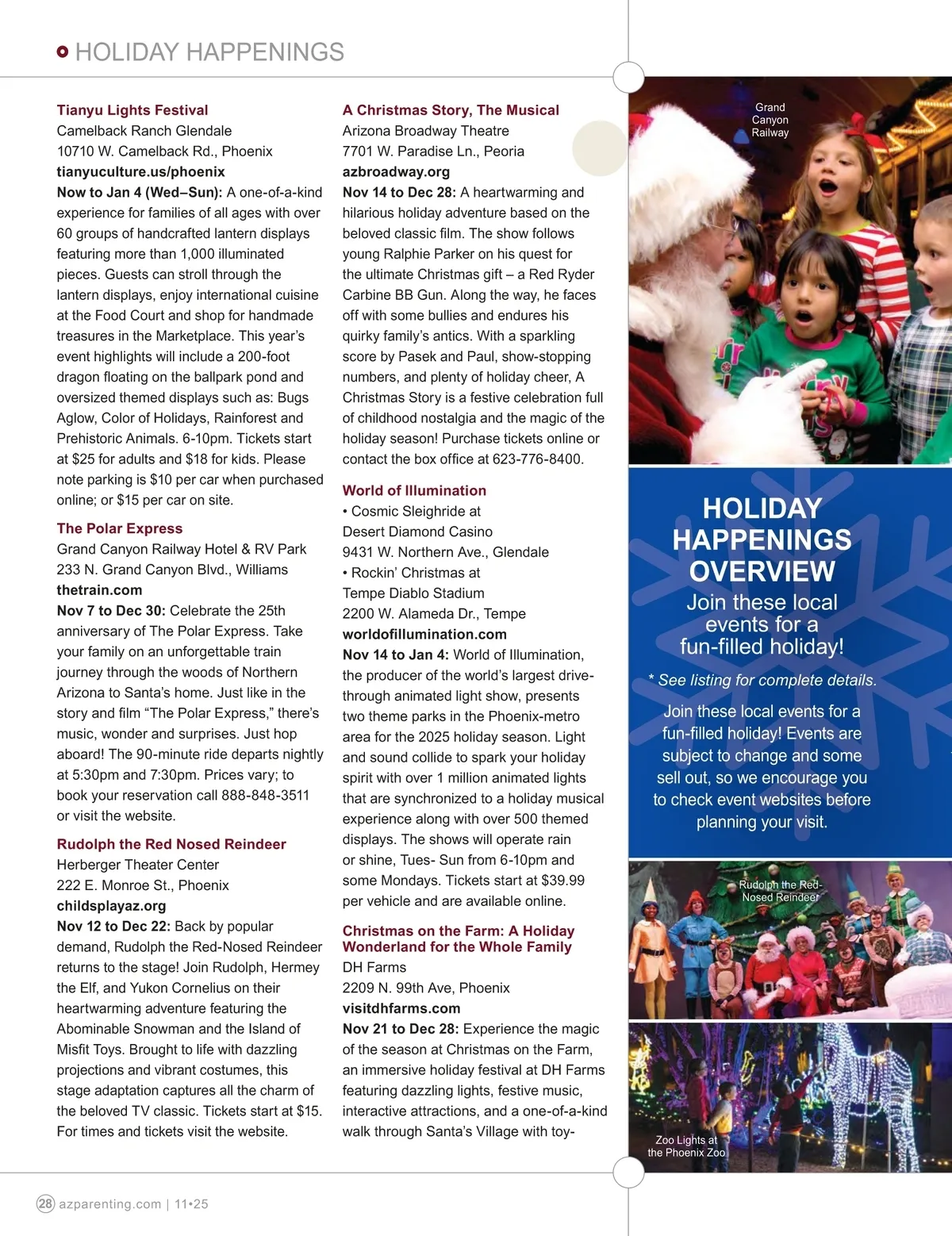 HOLIDAY HAPPENINGS

Tianyu Lights Festival
Camelback Ranch Glendale
10710 W. Camelback Rd., Phoenix
tianyuculture.us/phoenix
Now to Jan 4 (Wed–Sun): A one-of-a-kind experience for families of all ages with over 60 groups of handcrafted lantern displays featuring more than 1,000 illuminated pieces. Guests can stroll through the lantern displays, enjoy international cuisine at the Food Court and shop for handmade treasures in the Marketplace. This year's event highlights will include a 200-foot dragon floating on the ballpark pond and oversized themed displays such as: Bugs Aglow, Color of Holidays, Rainforest and Prehistoric Animals. 6-10pm. Tickets start at $25 for adults and $18 for kids. Please note parking is $10 per car when purchased online; or $15 per car on site.

The Polar Express
Grand Canyon Railway Hotel & RV Park
233 N. Grand Canyon Blvd., Williams
thetrain.com
Nov 7 to Dec 30: Celebrate the 25th anniversary of The Polar Express. Take your family on an unforgettable train journey through the woods of Northern Arizona to Santa's home. Just like in the story and film "The Polar Express," there's music, wonder and surprises. Just hop aboard! The 90-minute ride departs nightly at 5:30pm and 7:30pm. Prices vary; to book your reservation call 888-848-3511 or visit the website.

Rudolph the Red Nosed Reindeer
Herberger Theater Center
222 E. Monroe St., Phoenix
childsplayaz.org
Nov 12 to Dec 22: Back by popular demand, Rudolph the Red-Nosed Reindeer returns to the stage! Join Rudolph, Hermey the Elf, and Yukon Cornelius on their heartwarming adventure featuring the Abominable Snowman and the Island of Misfit Toys. Brought to life with dazzling projections and vibrant costumes, this stage adaptation captures all the charm of the beloved TV classic. Tickets start at $15. For times and tickets visit the website.

A Christmas Story, The Musical
Arizona Broadway Theatre
7701 W. Paradise Ln., Peoria
azbroadway.org
Nov 14 to Dec 28: A heartwarming and hilarious holiday adventure based on the beloved classic film. The show follows young Ralphie Parker on his quest for the ultimate Christmas gift – a Red Ryder Carbine BB Gun. Along the way, he faces off with some bullies and endures his quirky family's antics. With a sparkling score by Pasek and Paul, show-stopping numbers, and plenty of holiday cheer, A Christmas Story is a festive celebration full of childhood nostalgia and the magic of the holiday season! Purchase tickets online or contact the box office at 623-776-8400.

World of Illumination
• Cosmic Sleighride at Desert Diamond Casino
9431 W. Northern Ave., Glendale
• Rockin' Christmas at Tempe Diablo Stadium
2200 W. Alameda Dr., Tempe
worldofillumination.com
Nov 14 to Jan 4: World of Illumination, the producer of the world's largest drive-through animated light show, presents two theme parks in the Phoenix-metro area for the 2025 holiday season. Light and sound collide to spark your holiday spirit with over 1 million animated lights that are synchronized to a holiday musical experience along with over 500 themed displays. The shows will operate rain or shine, Tues- Sun from 6-10pm and some Mondays. Tickets start at $39.99 per vehicle and are available online.

Christmas on the Farm: A Holiday Wonderland for the Whole Family
DH Farms
2209 N. 99th Ave, Phoenix
visitdhfarms.com
Nov 21 to Dec 28: Experience the magic of the season at Christmas on the Farm, an immersive holiday festival at DH Farms featuring dazzling lights, festive music, interactive attractions, and a one-of-a-kind walk through Santa's Village with toy-

Grand Canyon Railway

HOLIDAY HAPPENINGS OVERVIEW
Join these local events for a fun-filled holiday!
* See listing for complete details.
Join these local events for a fun-filled holiday! Events are subject to change and some sell out, so we encourage you to check event websites before planning your visit.

Rudolph the Red-Nosed Reindeer

Zoo Lights at the Phoenix Zoo

28 azparenting.com | 11•25